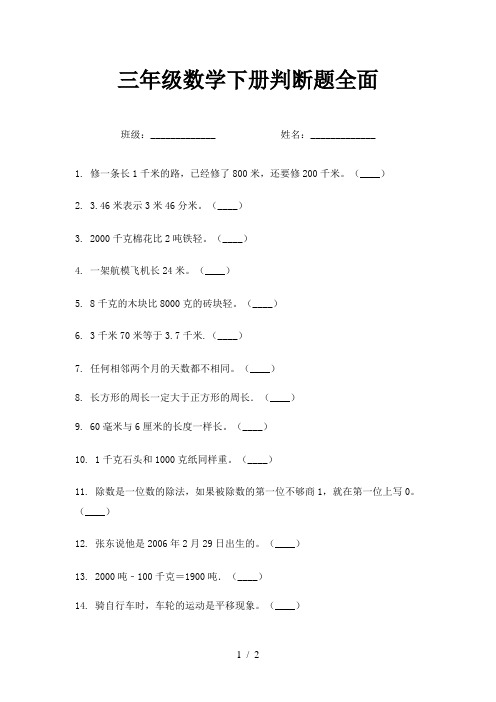 三年级数学下册判断题全面

班级：____________　　　　姓名：____________

1. 修一条长1千米的路，已经修了800米，还要修200千米。（____）

2. 3.46米表示3米46分米。（____）

3. 2000千克棉花比2吨铁轻。（____）

4. 一架航模飞机长24米。（____）

5. 8千克的木块比8000克的砖块轻。（____）

6. 3千米70米等于3.7千米.（____）

7. 任何相邻两个月的天数都不相同。（____）

8. 长方形的周长一定大于正方形的周长。（____）

9. 60毫米与6厘米的长度一样长。（____）

10. 1千克石头和1000克纸同样重。（____）

11. 除数是一位数的除法，如果被除数的第一位不够商1，就在第一位上写0。（____）

12. 张东说他是2006年2月29日出生的。（____）

13. 2000吨－100千克＝1900吨.（____）

14. 骑自行车时，车轮的运动是平移现象。（____）

1 / 2